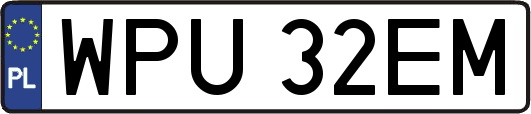 PL
WPU 32EM